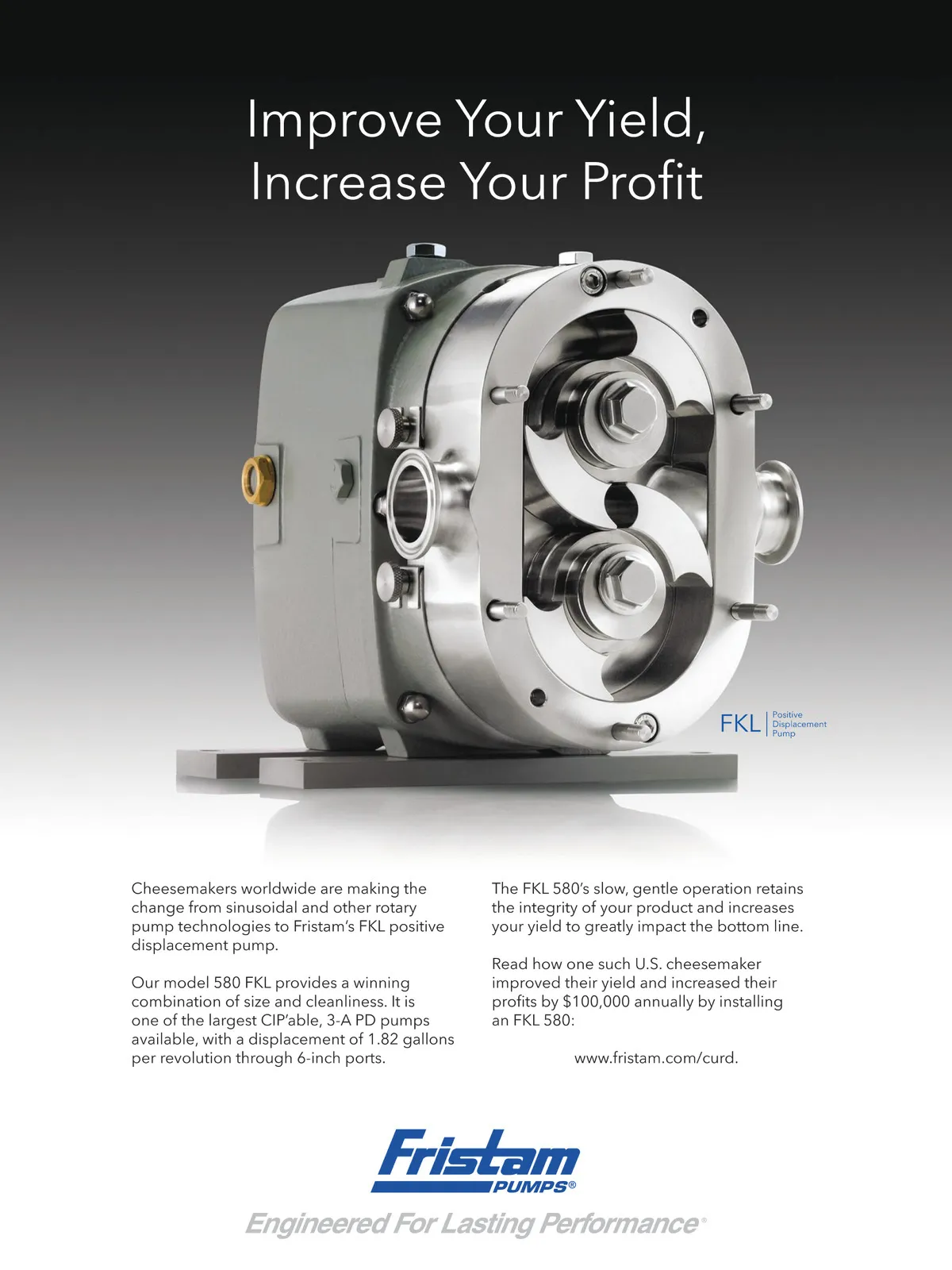 Improve Your Yield, Increase Your Profit

FKL Positive Displacement Pump

Cheesemakers worldwide are making the change from sinusoidal and other rotary pump technologies to Fristam's FKL positive displacement pump.

Our model 580 FKL provides a winning combination of size and cleanliness. It is one of the largest CIP'able, 3-A PD pumps available, with a displacement of 1.82 gallons per revolution through 6-inch ports.

The FKL 580's slow, gentle operation retains the integrity of your product and increases your yield to greatly impact the bottom line.

Read how one such U.S. cheesemaker improved their yield and increased their profits by $100,000 annually by installing an FKL 580:

www.fristam.com/curd.

Fristam PUMPS®

Engineered For Lasting Performance®